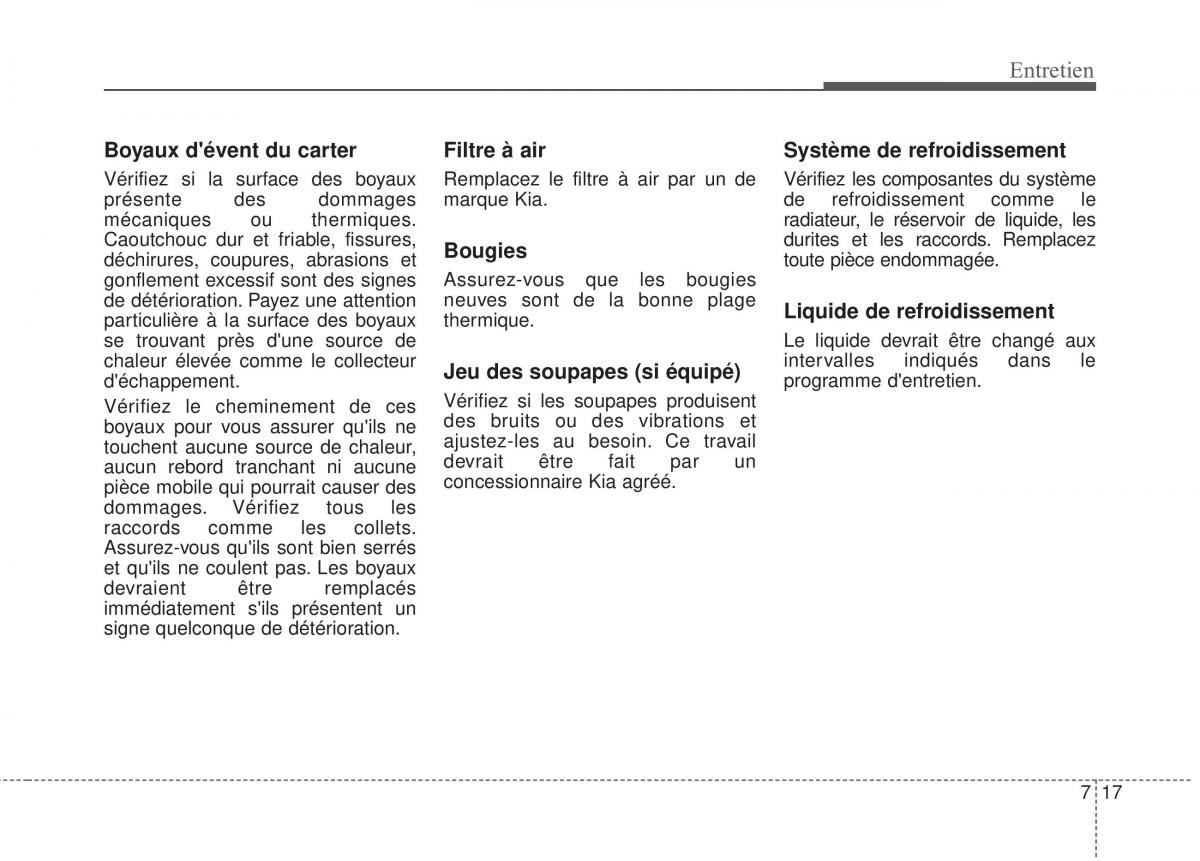 Entretien

Boyaux d'évent du carter

Vérifiez si la surface des boyaux présente des dommages mécaniques ou thermiques. Caoutchouc dur et friable, fissures, déchirures, coupures, abrasions et gonflement excessif sont des signes de détérioration. Payez une attention particulière à la surface des boyaux se trouvant près d'une source de chaleur élevée comme le collecteur d'échappement.

Vérifiez le cheminement de ces boyaux pour vous assurer qu'ils ne touchent aucune source de chaleur, aucun rebord tranchant ni aucune pièce mobile qui pourrait causer des dommages. Vérifiez tous les raccords comme les collets. Assurez-vous qu'ils sont bien serrés et qu'ils ne coulent pas. Les boyaux devraient être remplacés immédiatement s'ils présentent un signe quelconque de détérioration.

Filtre à air

Remplacez le filtre à air par un de marque Kia.

Bougies

Assurez-vous que les bougies neuves sont de la bonne plage thermique.

Jeu des soupapes (si équipé)

Vérifiez si les soupapes produisent des bruits ou des vibrations et ajustez-les au besoin. Ce travail devrait être fait par un concessionnaire Kia agréé.

Système de refroidissement

Vérifiez les composantes du système de refroidissement comme le radiateur, le réservoir de liquide, les durites et les raccords. Remplacez toute pièce endommagée.

Liquide de refroidissement

Le liquide devrait être changé aux intervalles indiqués dans le programme d'entretien.

7 17